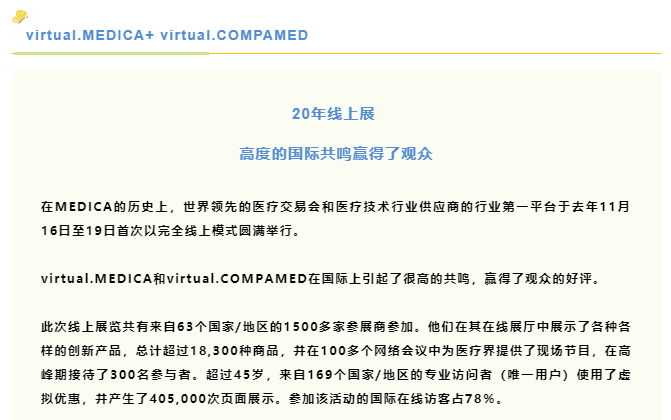 virtual.MEDICA+ virtual.COMPAMED

20年线上展

高度的国际共鸣赢得了观众

在MEDICA的历史上，世界领先的医疗交易会和医疗技术行业供应商的行业第一平台于去年11月16日至19日首次以完全线上模式圆满举行。

virtual.MEDICA和virtual.COMPAMED在国际上引起了很高的共鸣，赢得了观众的好评。

此次线上展览共有来自63个国家/地区的1500多家参展商参加。他们在其在线展厅中展示了各种各样的创新产品，总计超过18,300种商品，并在100多个网络会议中为医疗界提供了现场节目，在高峰期接待了300名参与者。超过45岁，来自169个国家/地区的专业访问者（唯一用户）使用了虚拟优惠，并产生了405,000次页面展示。参加该活动的国际在线访客占78%。